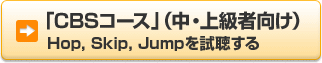 「CBSコース」(中・上級者向け)
Hop, Skip, Jumpを試聴する